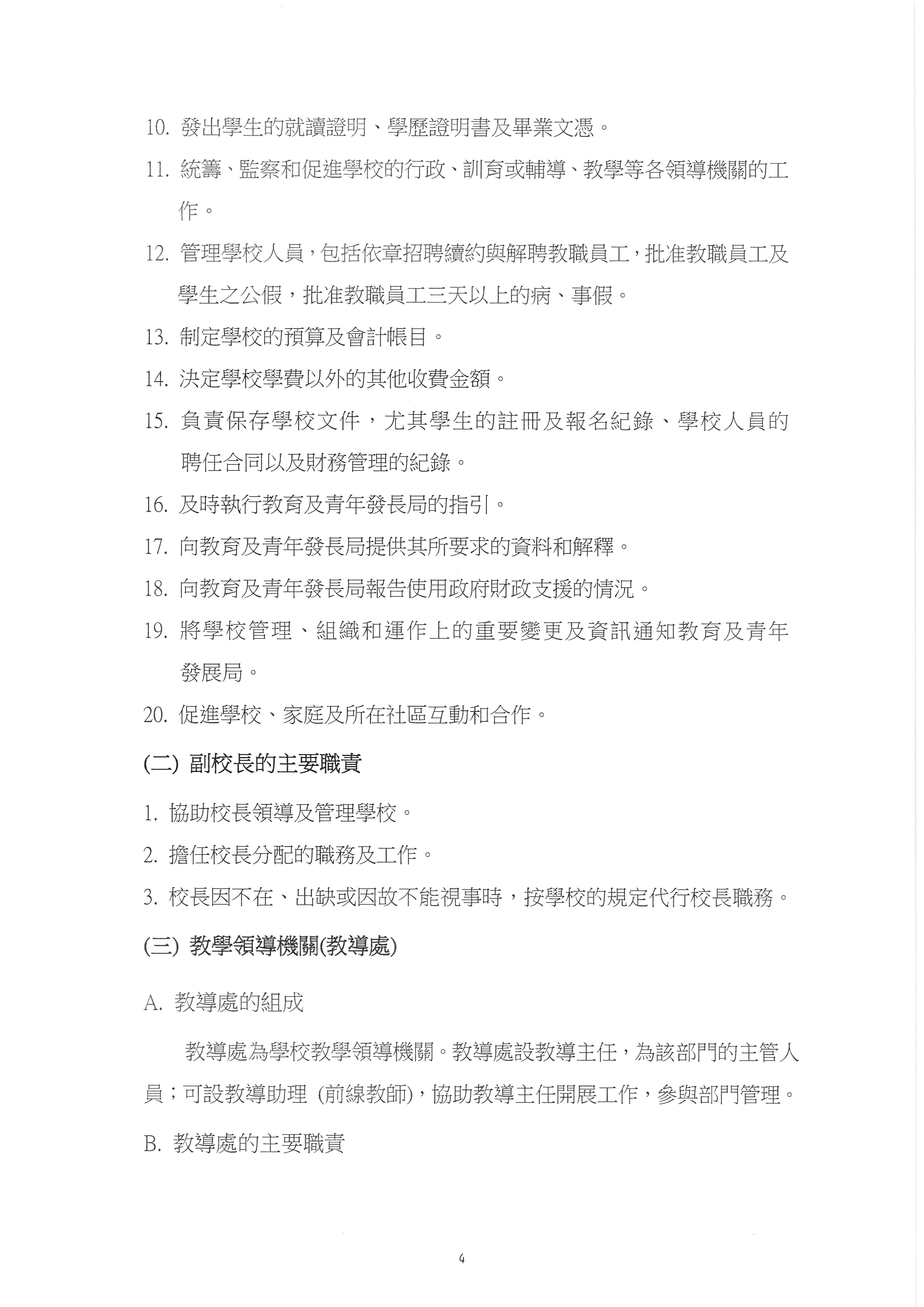 10. 發出學生的就讀證明、學歷證明書及畢業文憑。

11. 統籌、監察和促進學校的行政、訓育或輔導、教學等各領導機關的工作。

12. 管理學校人員，包括依章招聘續約與解聘教職員工，批准教職員工及學生之公假，批准教職員工三天以上的病、事假。

13. 制定學校的預算及會計帳目。

14. 決定學校學費以外的其他收費金額。

15. 負責保存學校文件，尤其學生的註冊及報名紀錄、學校人員的聘任合同以及財務管理的紀錄。

16. 及時執行教育及青年發長局的指引。

17. 向教育及青年發長局提供其所要求的資料和解釋。

18. 向教育及青年發長局報告使用政府財政支援的情況。

19. 將學校管理、組織和運作上的重要變更及資訊通知教育及青年發展局。

20. 促進學校、家庭及所在社區互動和合作。

(二) 副校長的主要職責

1. 協助校長領導及管理學校。

2. 擔任校長分配的職務及工作。

3. 校長因不在、出缺或因故不能視事時，按學校的規定代行校長職務。

(三) 教學領導機關(教導處)

A. 教導處的組成

教導處為學校教學領導機關。教導處設教導主任，為該部門的主管人員；可設教導助理 (前線教師)，協助教導主任開展工作，參與部門管理。

B. 教導處的主要職責

4